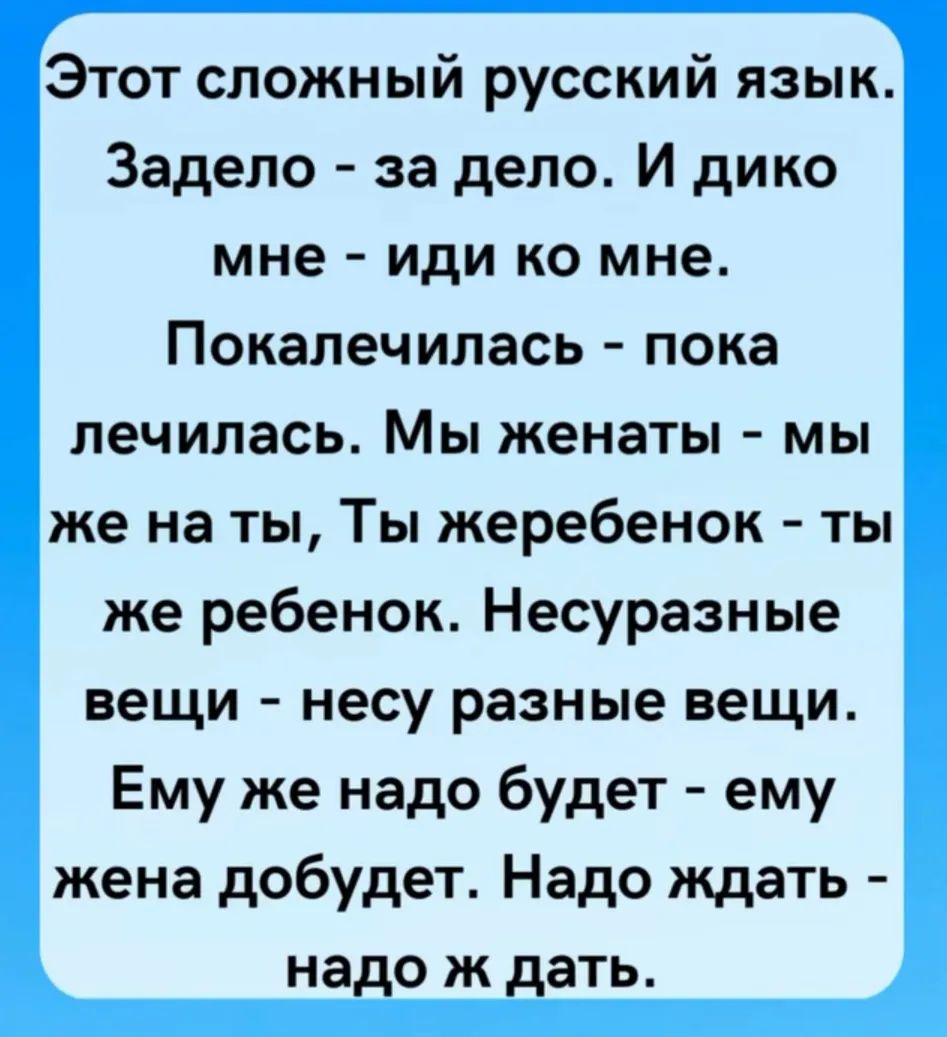 Этот сложный русский язык. Задело - за дело. И дико мне - иди ко мне. Покалечилась - пока лечилась. Мы женаты - мы же на ты, Ты жеребенок - ты же ребенок. Несуразные вещи - несу разные вещи. Ему же надо будет - ему жена добудет. Надо ждать - надо ж дать.